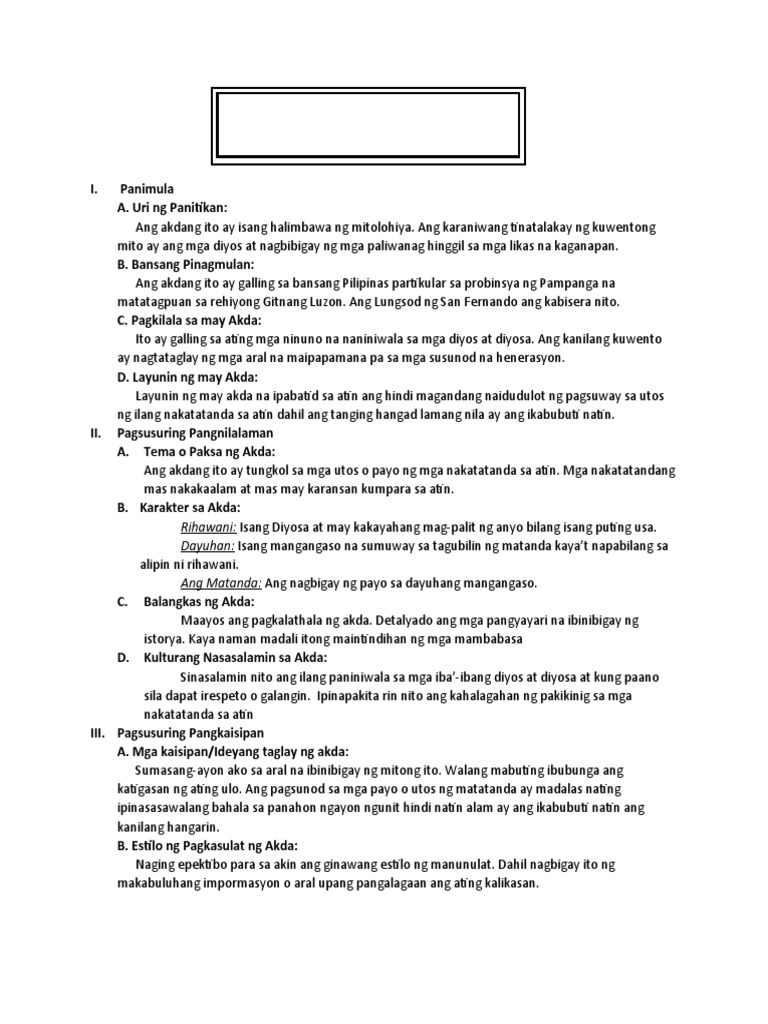 I. Panimula

A. Uri ng Panitikan:

Ang akdang ito ay isang halimbawa ng mitolohiya. Ang karaniwang tinatalakay ng kuwentong mito ay ang mga diyos at nagbibigay ng mga paliwanag hinggil sa mga likas na kaganapan.

B. Bansang Pinagmulan:

Ang akdang ito ay galling sa bansang Pilipinas partikular sa probinsya ng Pampanga na matatagpuan sa rehiyong Gitnang Luzon. Ang Lungsod ng San Fernando ang kabisera nito.

C. Pagkilala sa may Akda:

Ito ay galling sa ating mga ninuno na naniniwala sa mga diyos at diyosa. Ang kanilang kuwento ay nagtataglay ng mga aral na maipapamana pa sa mga susunod na henerasyon.

D. Layunin ng may Akda:

Layunin ng may akda na ipabatid sa atin ang hindi magandang naidudulot ng pagsuway sa utos ng ilang nakatatanda sa atin dahil ang tanging hangad lamang nila ay ang ikabubuti natin.

II. Pagsusuring Pangnilalaman

A. Tema o Paksa ng Akda:

Ang akdang ito ay tungkol sa mga utos o payo ng mga nakatatanda sa atin. Mga nakatatandang mas nakakaalam at mas may karansan kumpara sa atin.

B. Karakter sa Akda:

Rihawani: Isang Diyosa at may kakayahang mag-palit ng anyo bilang isang puting usa.

Dayuhan: Isang mangangaso na sumuway sa tagubilin ng matanda kaya't napabilang sa alipin ni rihawani.

Ang Matanda: Ang nagbigay ng payo sa dayuhang mangangaso.

C. Balangkas ng Akda:

Maayos ang pagkalathala ng akda. Detalyado ang mga pangyayari na ibinibigay ng istorya. Kaya naman madali itong maintindihan ng mga mambabasa

D. Kulturang Nasasalamin sa Akda:

Sinasalamin nito ang ilang paniniwala sa mga iba'-ibang diyos at diyosa at kung paano sila dapat irespeto o galangin. Ipinapakita rin nito ang kahalagahan ng pakikinig sa mga nakatatanda sa atin

III. Pagsusuring Pangkaisipan

A. Mga kaisipan/Ideyang taglay ng akda:

Sumasang-ayon ako sa aral na ibinibigay ng mitong ito. Walang mabuting ibubunga ang katigasan ng ating ulo. Ang pagsunod sa mga payo o utos ng matatanda ay madalas nating ipinasasawalang bahala sa panahon ngayon ngunit hindi natin alam ay ang ikabubuti natin ang kanilang hangarin.

B. Estilo ng Pagkasulat ng Akda:

Naging epektibo para sa akin ang ginawang estilo ng manunulat. Dahil nagbigay ito ng makabuluhang impormasyon o aral upang pangalagaan ang ating kalikasan.